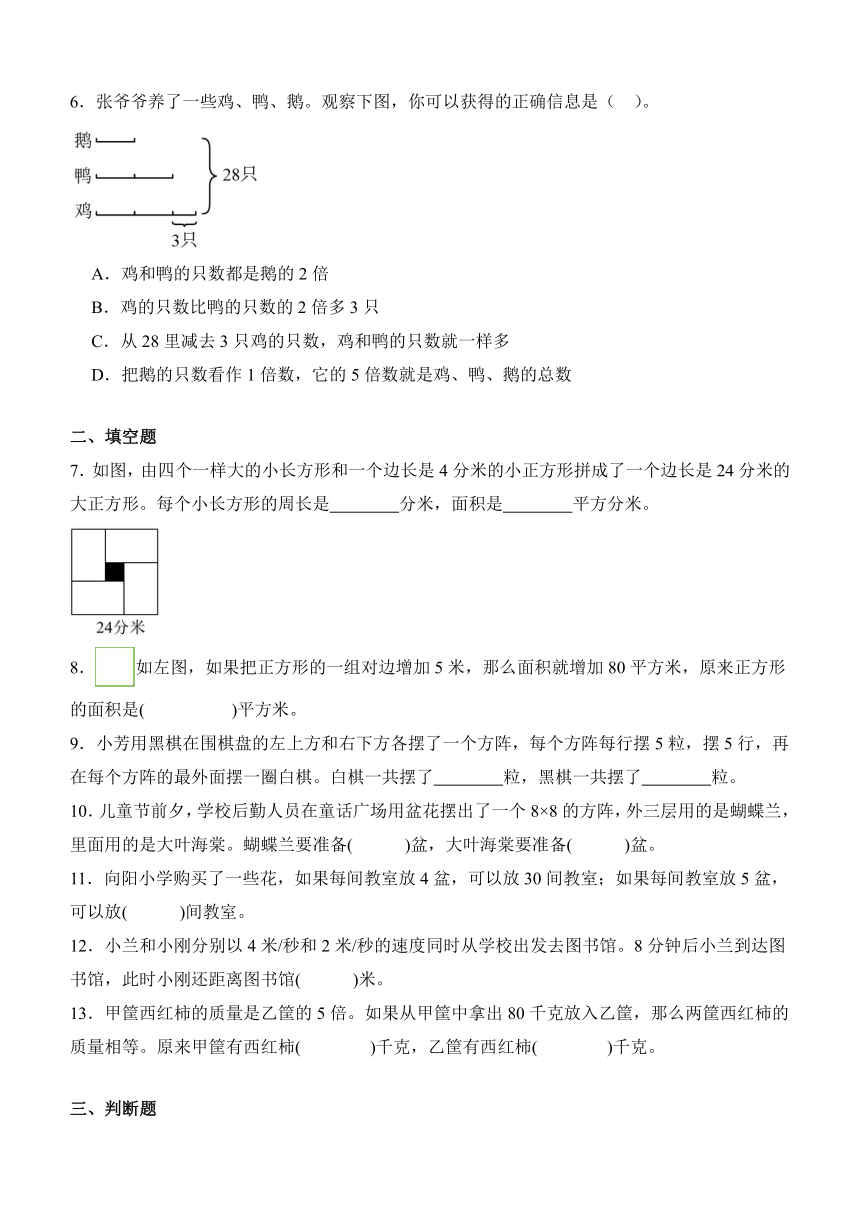 6．张爷爷养了一些鸡、鸭、鹅。观察下图，你可以获得的正确信息是（　）。

鹅
鸭
鸡
28只
3只

A．鸡和鸭的只数都是鹅的 2 倍
B．鸡的只数比鸭的只数的 2 倍多 3 只
C．从 28 里减去 3 只鸡的只数，鸡和鸭的只数就一样多
D．把鹅的只数看作 1 倍数，它的 5 倍数就是鸡、鸭、鹅的总数

二、填空题
7．如图，由四个一样大的小长方形和一个边长是 4 分米的小正方形拼成了一个边长是 24 分米的大正方形。每个小长方形的周长是________分米，面积是________平方分米。

24分米

8．如左图，如果把正方形的一组对边增加 5 米，那么面积就增加 80 平方米，原来正方形的面积是(　　　　)平方米。
9．小芳用黑棋在围棋盘的左上方和右下方各摆了一个方阵，每个方阵每行摆 5 粒，摆 5 行，再在每个方阵的最外面摆一圈白棋。白棋一共摆了________粒，黑棋一共摆了________粒。
10．儿童节前夕，学校后勤人员在童话广场用盆花摆出了一个 8×8 的方阵，外三层用的是蝴蝶兰，里面用的是大叶海棠。蝴蝶兰要准备(　　　)盆，大叶海棠要准备(　　　)盆。
11．向阳小学购买了一些花，如果每间教室放 4 盆，可以放 30 间教室；如果每间教室放 5 盆，可以放(　　　)间教室。
12．小兰和小刚分别以 4 米/秒和 2 米/秒的速度同时从学校出发去图书馆。8 分钟后小兰到达图书馆，此时小刚还距离图书馆(　　　)米。
13．甲筐西红柿的质量是乙筐的 5 倍。如果从甲筐中拿出 80 千克放入乙筐，那么两筐西红柿的质量相等。原来甲筐有西红柿(　　　　)千克，乙筐有西红柿(　　　　)千克。

三、判断题